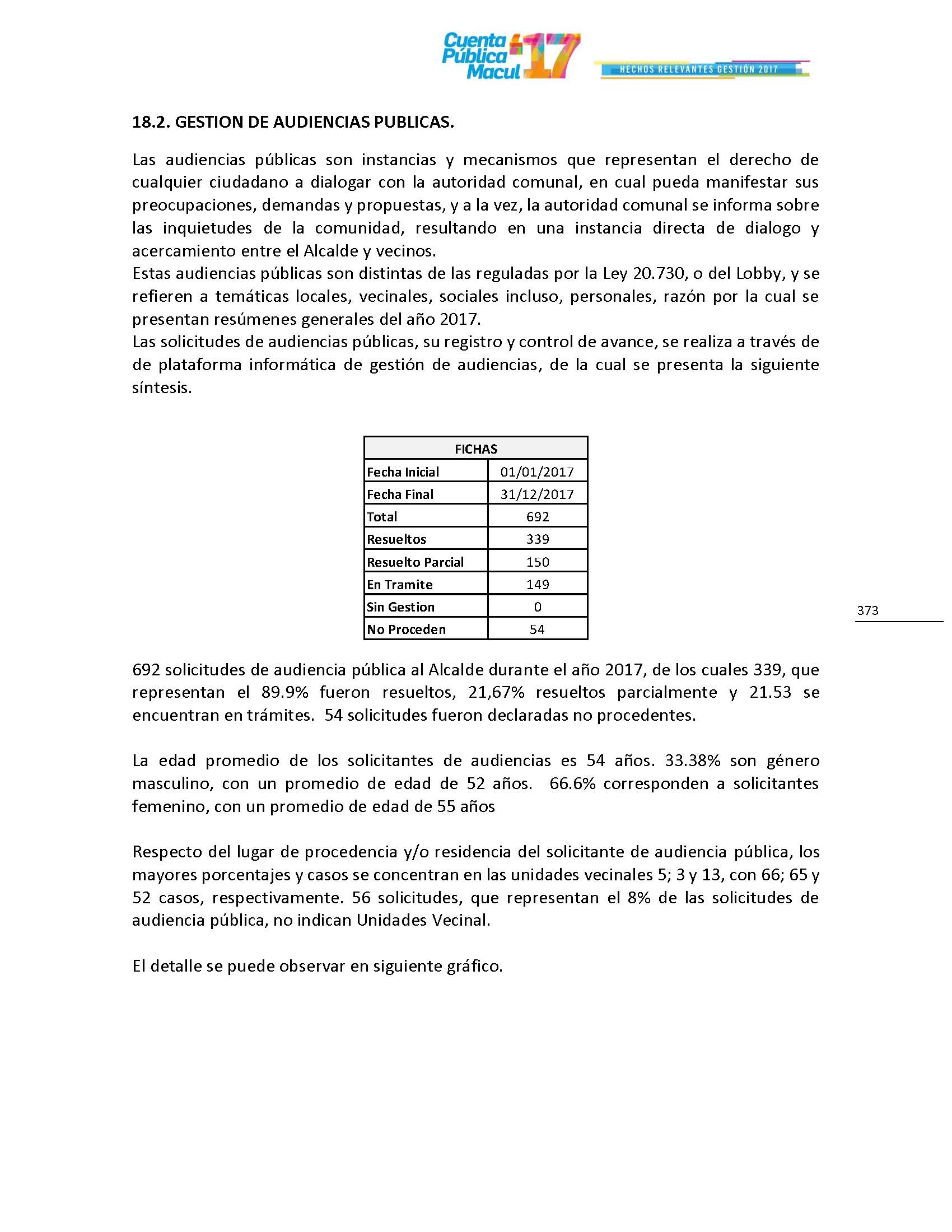 Cuenta Pública Macul 17

HECHOS RELEVANTES GESTIÓN 2017

18.2. GESTION DE AUDIENCIAS PUBLICAS.

Las audiencias públicas son instancias y mecanismos que representan el derecho de cualquier ciudadano a dialogar con la autoridad comunal, en cual pueda manifestar sus preocupaciones, demandas y propuestas, y a la vez, la autoridad comunal se informa sobre las inquietudes de la comunidad, resultando en una instancia directa de dialogo y acercamiento entre el Alcalde y vecinos.
Estas audiencias públicas son distintas de las reguladas por la Ley 20.730, o del Lobby, y se refieren a temáticas locales, vecinales, sociales incluso, personales, razón por la cual se presentan resúmenes generales del año 2017.
Las solicitudes de audiencias públicas, su registro y control de avance, se realiza a través de de plataforma informática de gestión de audiencias, de la cual se presenta la siguiente síntesis.

| FICHAS | |
|---|---|
| Fecha Inicial | 01/01/2017 |
| Fecha Final | 31/12/2017 |
| Total | 692 |
| Resueltos | 339 |
| Resuelto Parcial | 150 |
| En Tramite | 149 |
| Sin Gestion | 0 |
| No Proceden | 54 |

373

692 solicitudes de audiencia pública al Alcalde durante el año 2017, de los cuales 339, que representan el 89.9% fueron resueltos, 21,67% resueltos parcialmente y 21.53 se encuentran en trámites. 54 solicitudes fueron declaradas no procedentes.

La edad promedio de los solicitantes de audiencias es 54 años. 33.38% son género masculino, con un promedio de edad de 52 años. 66.6% corresponden a solicitantes femenino, con un promedio de edad de 55 años

Respecto del lugar de procedencia y/o residencia del solicitante de audiencia pública, los mayores porcentajes y casos se concentran en las unidades vecinales 5; 3 y 13, con 66; 65 y 52 casos, respectivamente. 56 solicitudes, que representan el 8% de las solicitudes de audiencia pública, no indican Unidades Vecinal.

El detalle se puede observar en siguiente gráfico.